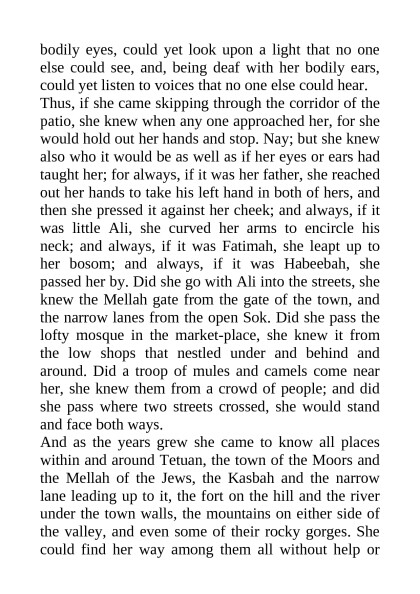 bodily eyes, could yet look upon a light that no one else could see, and, being deaf with her bodily ears, could yet listen to voices that no one else could hear.

Thus, if she came skipping through the corridor of the patio, she knew when any one approached her, for she would hold out her hands and stop. Nay; but she knew also who it would be as well as if her eyes or ears had taught her; for always, if it was her father, she reached out her hands to take his left hand in both of hers, and then she pressed it against her cheek; and always, if it was little Ali, she curved her arms to encircle his neck; and always, if it was Fatimah, she leapt up to her bosom; and always, if it was Habeebah, she passed her by. Did she go with Ali into the streets, she knew the Mellah gate from the gate of the town, and the narrow lanes from the open Sok. Did she pass the lofty mosque in the market-place, she knew it from the low shops that nestled under and behind and around. Did a troop of mules and camels come near her, she knew them from a crowd of people; and did she pass where two streets crossed, she would stand and face both ways.

And as the years grew she came to know all places within and around Tetuan, the town of the Moors and the Mellah of the Jews, the Kasbah and the narrow lane leading up to it, the fort on the hill and the river under the town walls, the mountains on either side of the valley, and even some of their rocky gorges. She could find her way among them all without help or